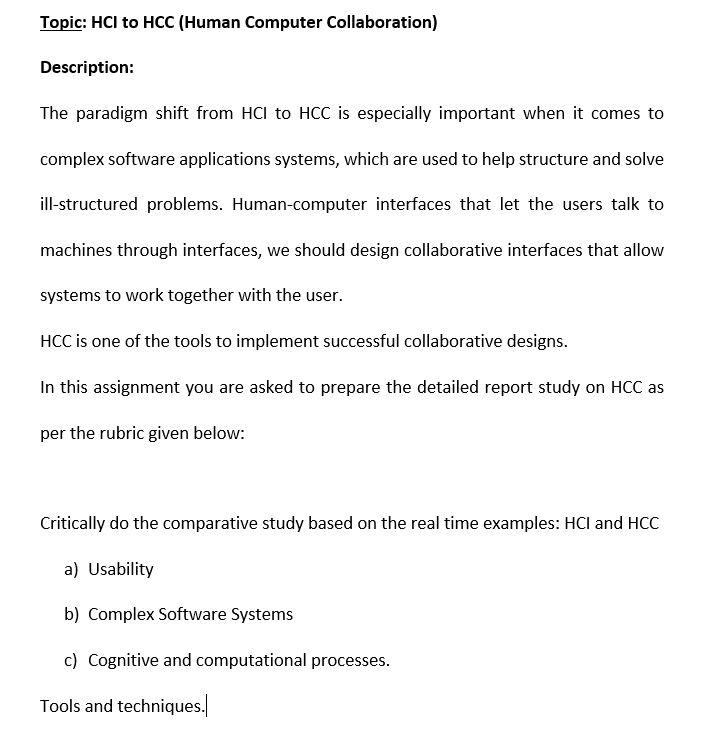 Topic: HCI to HCC (Human Computer Collaboration)

Description:

The paradigm shift from HCI to HCC is especially important when it comes to complex software applications systems, which are used to help structure and solve ill-structured problems. Human-computer interfaces that let the users talk to machines through interfaces, we should design collaborative interfaces that allow systems to work together with the user.

HCC is one of the tools to implement successful collaborative designs.

In this assignment you are asked to prepare the detailed report study on HCC as per the rubric given below:

Critically do the comparative study based on the real time examples: HCI and HCC

a) Usability

b) Complex Software Systems

c) Cognitive and computational processes.

Tools and techniques.